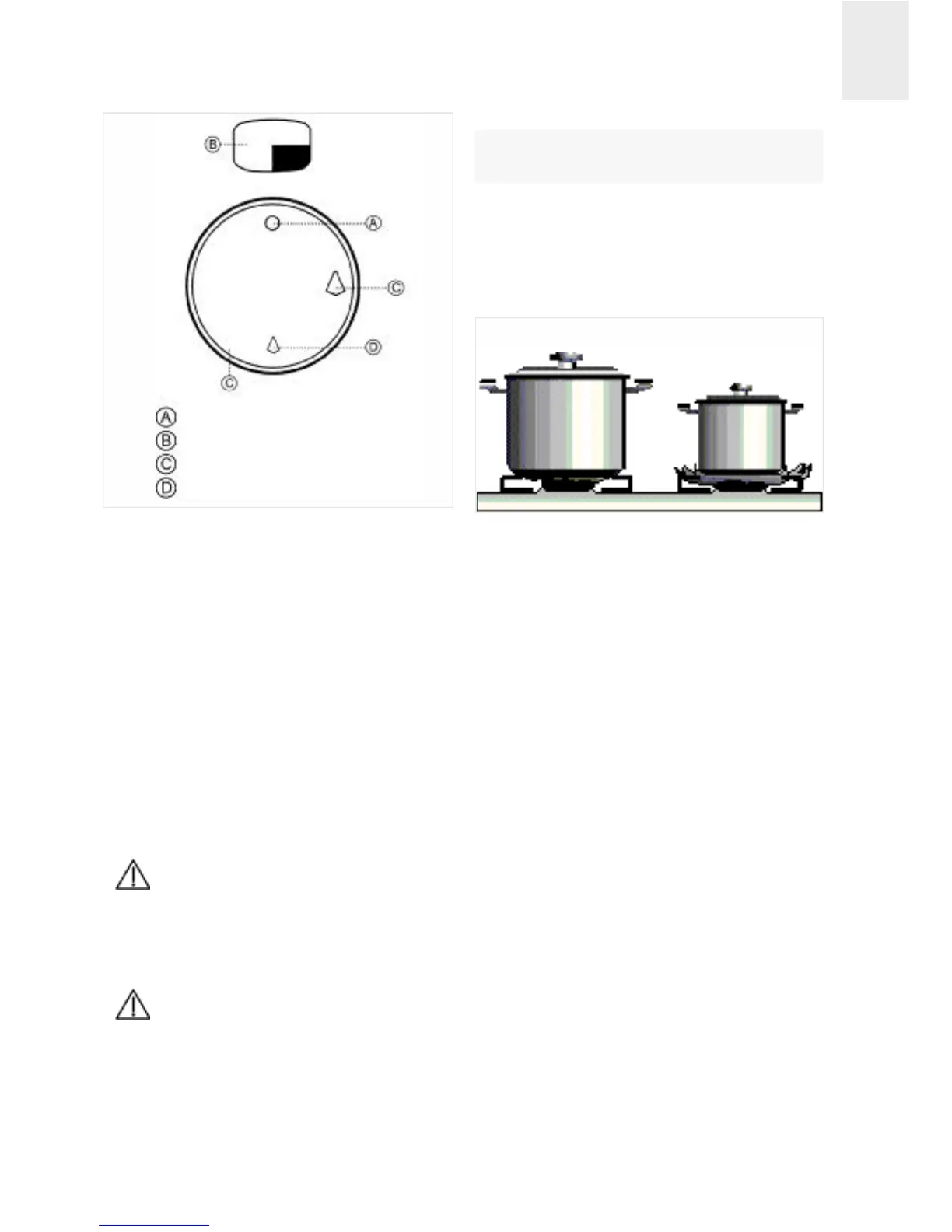 Ⓑ

Ⓐ

Ⓒ

Ⓓ

Ⓒ

Ⓐ
Ⓑ
Ⓒ
Ⓓ